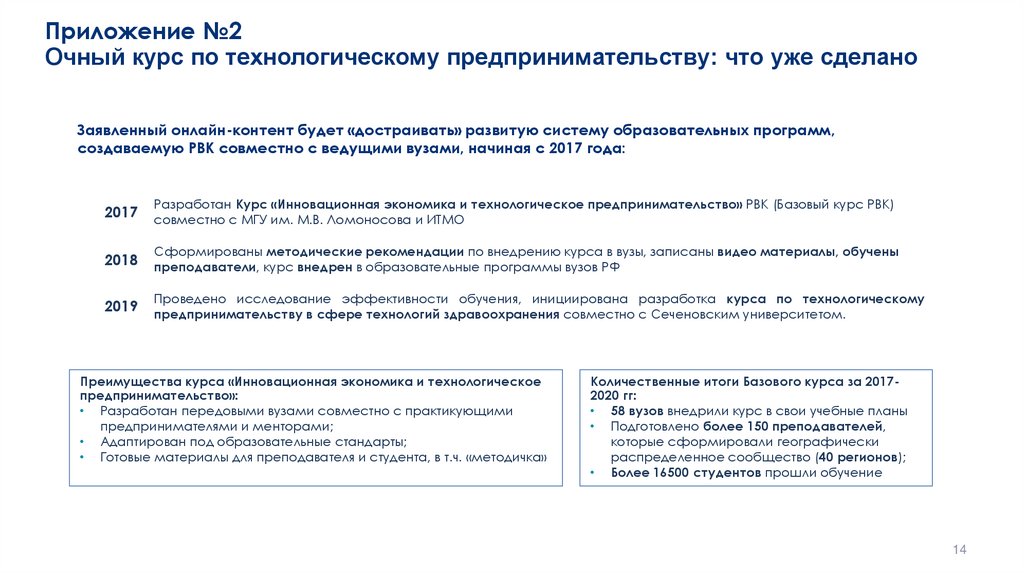 Приложение №2
Очный курс по технологическому предпринимательству: что уже сделано

Заявленный онлайн-контент будет «достраивать» развитую систему образовательных программ, создаваемую РВК совместно с ведущими вузами, начиная с 2017 года:

2017 Разработан Курс «Инновационная экономика и технологическое предпринимательство» РВК (Базовый курс РВК) совместно с МГУ им. М.В. Ломоносова и ИТМО

2018 Сформированы методические рекомендации по внедрению курса в вузы, записаны видео материалы, обучены преподаватели, курс внедрен в образовательные программы вузов РФ

2019 Проведено исследование эффективности обучения, инициирована разработка курса по технологическому предпринимательству в сфере технологий здравоохранения совместно с Сеченовским университетом.

Преимущества курса «Инновационная экономика и технологическое предпринимательство»:
• Разработан передовыми вузами совместно с практикующими предпринимателями и менторами;
• Адаптирован под образовательные стандарты;
• Готовые материалы для преподавателя и студента, в т.ч. «методичка»

Количественные итоги Базового курса за 2017-2020 гг:
• 58 вузов внедрили курс в свои учебные планы
• Подготовлено более 150 преподавателей, которые сформировали географически распределенное сообщество (40 регионов);
• Более 16500 студентов прошли обучение

14